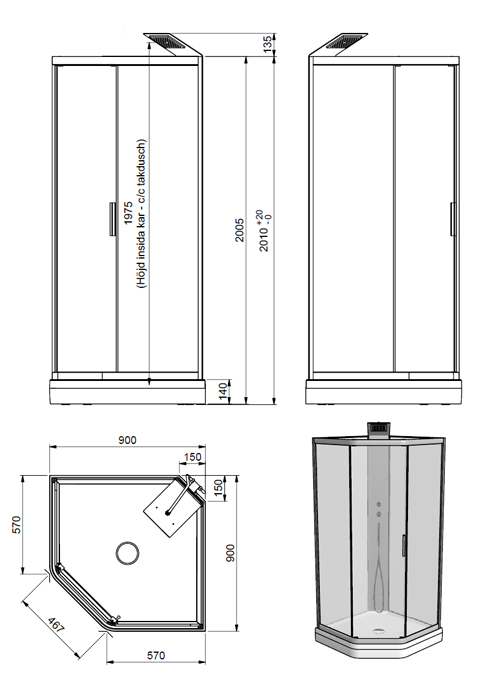 135

1975
(Höjd insida kar - c/c takdusch)

2005

$2010^{+20}_{-0}$

140

900

150

150

570

900

467

570